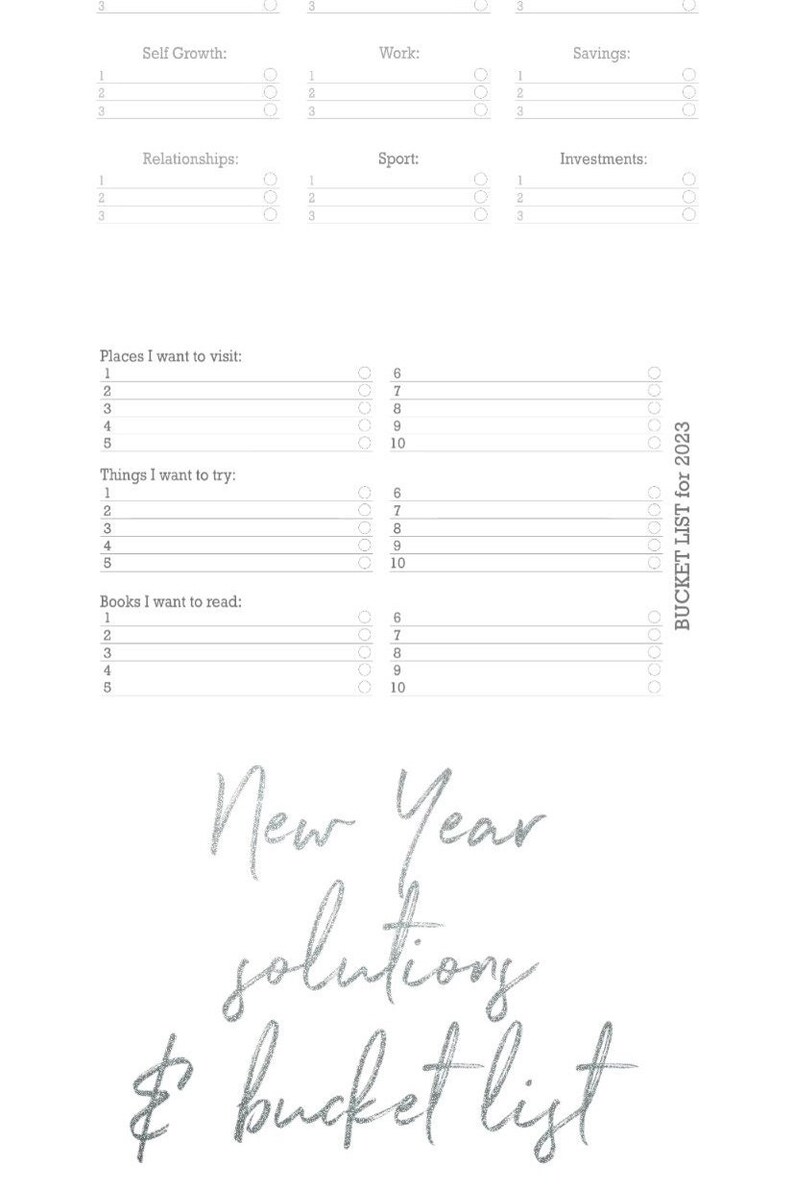 3
3
3

Self Growth:
1
2
3

Work:
1
2
3

Savings:
1
2
3

Relationships:
1
2
3

Sport:
1
2
3

Investments:
1
2
3

Places I want to visit:
1
2
3
4
5
6
7
8
9
10

Things I want to try:
1
2
3
4
5
6
7
8
9
10

Books I want to read:
1
2
3
4
5
6
7
8
9
10

BUCKET LIST for 2023

New Year solutions & bucket list